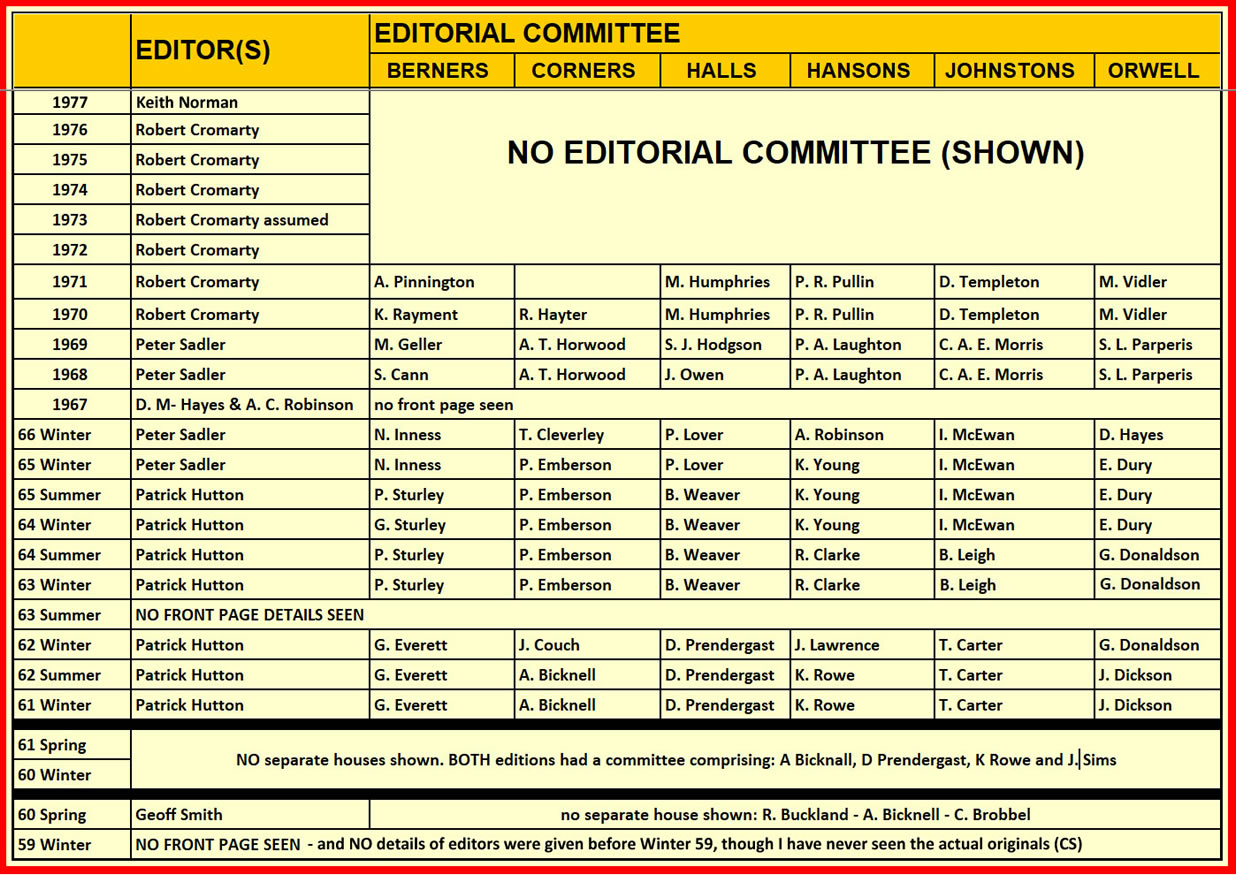 | | EDITOR(S) | EDITORIAL COMMITTEE | | | | | |
|---|---|---|---|---|---|---|---|
| | | BERNERS | CORNERS | HALLS | HANSONS | JOHNSTONS | ORWELL |
| 1977 | Keith Norman | NO EDITORIAL COMMITTEE (SHOWN) | | | | | |
| 1976 | Robert Cromarty | | | | | | |
| 1975 | Robert Cromarty | | | | | | |
| 1974 | Robert Cromarty | | | | | | |
| 1973 | Robert Cromarty assumed | | | | | | |
| 1972 | Robert Cromarty | | | | | | |
| 1971 | Robert Cromarty | A. Pinnington | | M. Humphries | P. R. Pullin | D. Templeton | M. Vidler |
| 1970 | Robert Cromarty | K. Rayment | R. Hayter | M. Humphries | P. R. Pullin | D. Templeton | M. Vidler |
| 1969 | Peter Sadler | M. Geller | A. T. Horwood | S. J. Hodgson | P. A. Laughton | C. A. E. Morris | S. L. Parperis |
| 1968 | Peter Sadler | S. Cann | A. T. Horwood | J. Owen | P. A. Laughton | C. A. E. Morris | S. L. Parperis |
| 1967 | D. M- Hayes & A. C. Robinson | no front page seen | | | | | |
| 66 Winter | Peter Sadler | N. Inness | T. Cleverley | P. Lover | A. Robinson | I. McEwan | D. Hayes |
| 65 Winter | Peter Sadler | N. Inness | P. Emberson | P. Lover | K. Young | I. McEwan | E. Dury |
| 65 Summer | Patrick Hutton | P. Sturley | P. Emberson | B. Weaver | K. Young | I. McEwan | E. Dury |
| 64 Winter | Patrick Hutton | G. Sturley | P. Emberson | B. Weaver | K. Young | I. McEwan | E. Dury |
| 64 Summer | Patrick Hutton | P. Sturley | P. Emberson | B. Weaver | R. Clarke | B. Leigh | G. Donaldson |
| 63 Winter | Patrick Hutton | P. Sturley | P. Emberson | B. Weaver | R. Clarke | B. Leigh | G. Donaldson |
| 63 Summer | NO FRONT PAGE DETAILS SEEN | | | | | | |
| 62 Winter | Patrick Hutton | G. Everett | J. Couch | D. Prendergast | J. Lawrence | T. Carter | G. Donaldson |
| 62 Summer | Patrick Hutton | G. Everett | A. Bicknell | D. Prendergast | K. Rowe | T. Carter | J. Dickson |
| 61 Winter | Patrick Hutton | G. Everett | A. Bicknell | D. Prendergast | K. Rowe | T. Carter | J. Dickson |
| 61 Spring | NO separate houses shown. BOTH editions had a committee comprising: A Bicknall, D Prendergast, K Rowe and J. Sims | | | | | | |
| 60 Winter | | | | | | | |
| 60 Spring | Geoff Smith | no separate house shown: R. Buckland - A. Bicknell - C. Brobbel | | | | | |
| 59 Winter | NO FRONT PAGE SEEN - and NO details of editors were given before Winter 59, though I have never seen the actual originals (CS) | | | | | | |